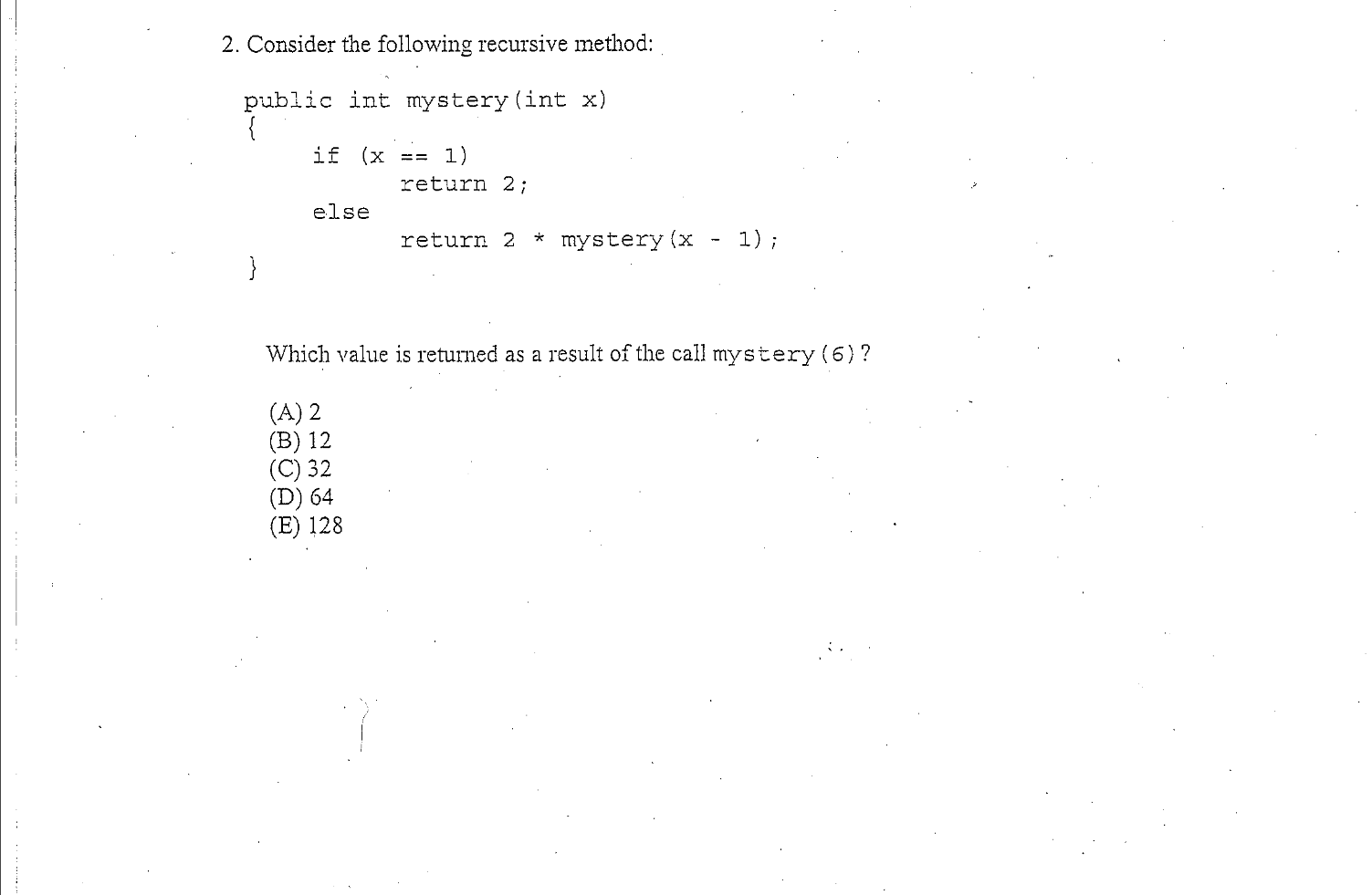 2. Consider the following recursive method:

public int mystery(int x)
{
    if (x == 1)
        return 2;
    else
        return 2 * mystery(x - 1);
}

Which value is returned as a result of the call mystery(6)?

(A) 2
(B) 12
(C) 32
(D) 64
(E) 128